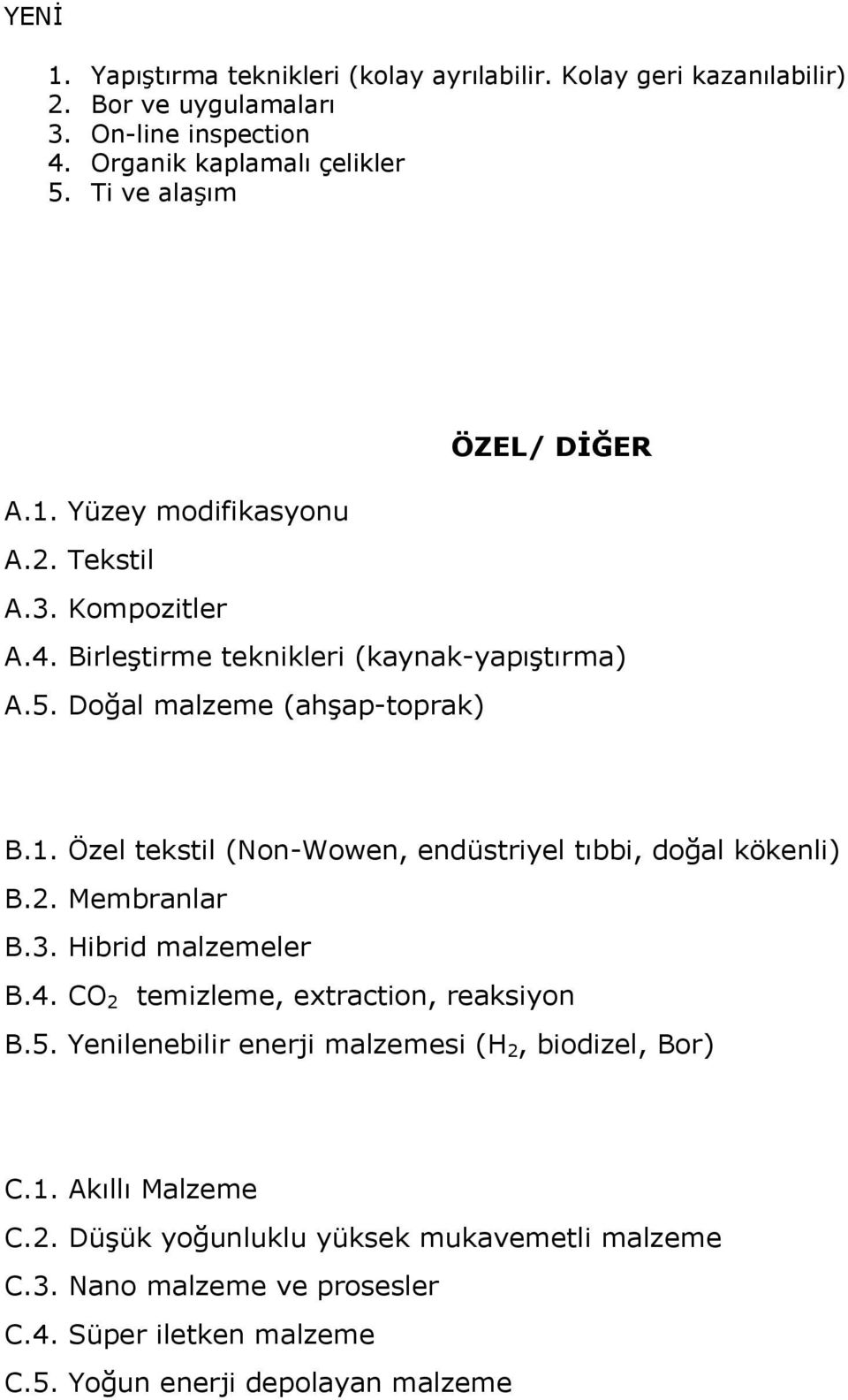 YENİ

1. Yapıştırma teknikleri (kolay ayrılabilir. Kolay geri kazanılabilir)
2. Bor ve uygulamaları
3. On-line inspection
4. Organik kaplamalı çelikler
5. Ti ve alaşım

ÖZEL/ DİĞER

A.1. Yüzey modifikasyonu
A.2. Tekstil
A.3. Kompozitler
A.4. Birleştirme teknikleri (kaynak-yapıştırma)
A.5. Doğal malzeme (ahşap-toprak)

B.1. Özel tekstil (Non-Wowen, endüstriyel tıbbi, doğal kökenli)
B.2. Membranlar
B.3. Hibrid malzemeler
B.4. $CO_2$ temizleme, extraction, reaksiyon
B.5. Yenilenebilir enerji malzemesi ($H_2$, biodizel, Bor)

C.1. Akıllı Malzeme
C.2. Düşük yoğunluklu yüksek mukavemetli malzeme
C.3. Nano malzeme ve prosesler
C.4. Süper iletken malzeme
C.5. Yoğun enerji depolayan malzeme